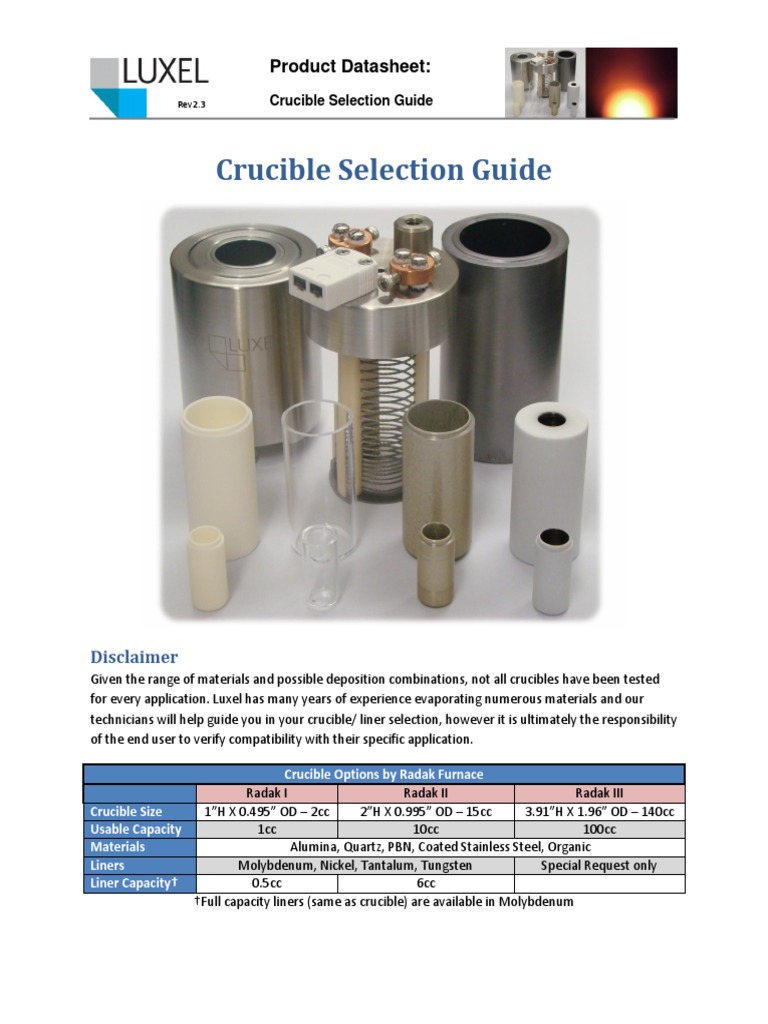 LUXEL
Rev 2.3

Product Datasheet:
Crucible Selection Guide

Crucible Selection Guide

LUXEL

Disclaimer
Given the range of materials and possible deposition combinations, not all crucibles have been tested for every application. Luxel has many years of experience evaporating numerous materials and our technicians will help guide you in your crucible/ liner selection, however it is ultimately the responsibility of the end user to verify compatibility with their specific application.

| Crucible Options by Radak Furnace | | | |
|---|---|---|---|
| | Radak I | Radak II | Radak III |
| Crucible Size | 1"H X 0.495" OD – 2cc | 2"H X 0.995" OD – 15cc | 3.91"H X 1.96" OD – 140cc |
| Usable Capacity | 1cc | 10cc | 100cc |
| Materials | Alumina, Quartz, PBN, Coated Stainless Steel, Organic | | |
| Liners | Molybdenum, Nickel, Tantalum, Tungsten | | Special Request only |
| Liner Capacity† | 0.5cc | 6cc | |

†Full capacity liners (same as crucible) are available in Molybdenum